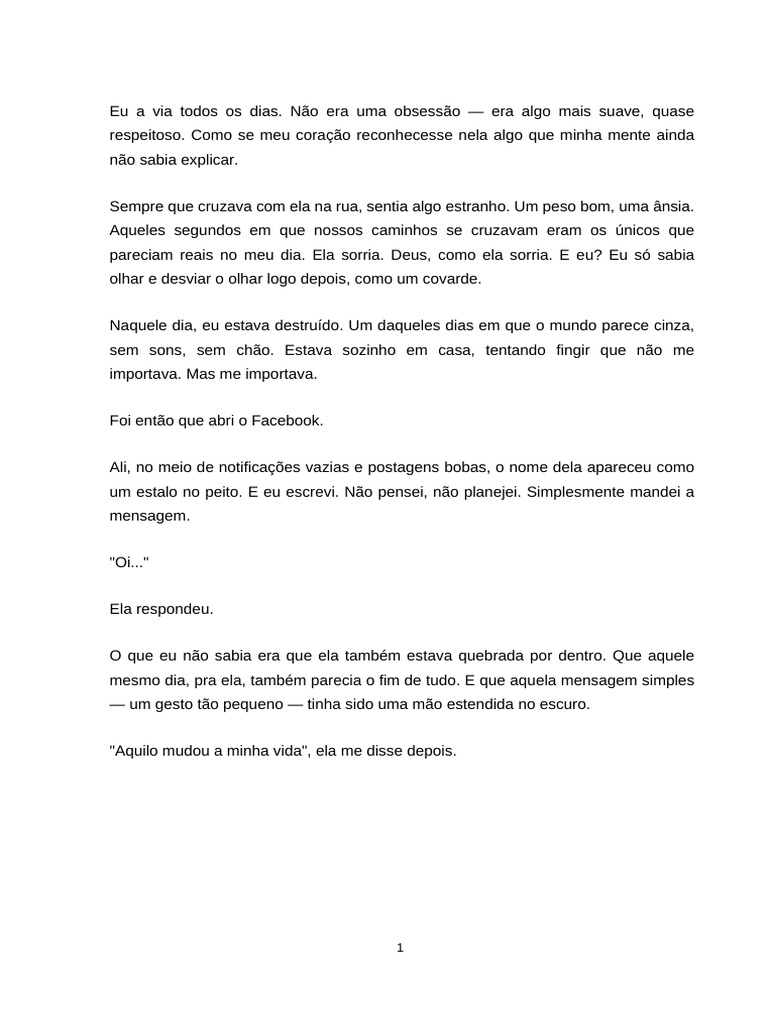 Eu a via todos os dias. Não era uma obsessão — era algo mais suave, quase respeitoso. Como se meu coração reconhecesse nela algo que minha mente ainda não sabia explicar.

Sempre que cruzava com ela na rua, sentia algo estranho. Um peso bom, uma ânsia. Aqueles segundos em que nossos caminhos se cruzavam eram os únicos que pareciam reais no meu dia. Ela sorria. Deus, como ela sorria. E eu? Eu só sabia olhar e desviar o olhar logo depois, como um covarde.

Naquele dia, eu estava destruído. Um daqueles dias em que o mundo parece cinza, sem sons, sem chão. Estava sozinho em casa, tentando fingir que não me importava. Mas me importava.

Foi então que abri o Facebook.

Ali, no meio de notificações vazias e postagens bobas, o nome dela apareceu como um estalo no peito. E eu escrevi. Não pensei, não planejei. Simplesmente mandei a mensagem.

"Oi..."

Ela respondeu.

O que eu não sabia era que ela também estava quebrada por dentro. Que aquele mesmo dia, pra ela, também parecia o fim de tudo. E que aquela mensagem simples — um gesto tão pequeno — tinha sido uma mão estendida no escuro.

"Aquilo mudou a minha vida", ela me disse depois.

1